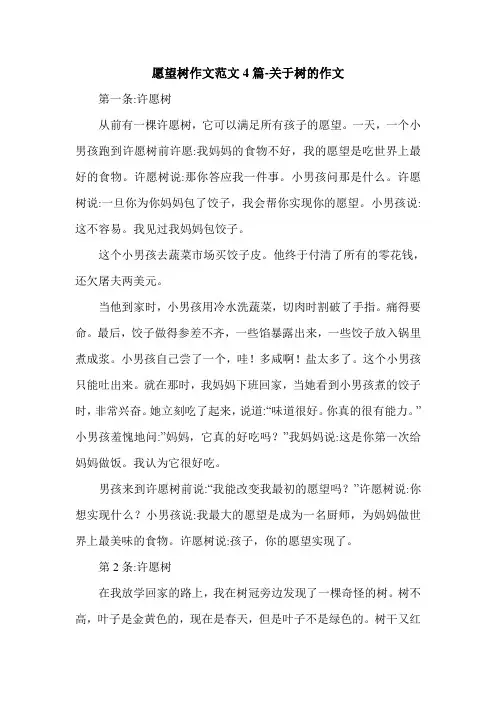 愿望树作文范文 4 篇-关于树的作文

第一条:许愿树

从前有一棵许愿树，它可以满足所有孩子的愿望。一天，一个小男孩跑到许愿树前许愿:我妈妈的食物不好，我的愿望是吃世界上最好的食物。许愿树说:那你答应我一件事。小男孩问那是什么。许愿树说:一旦你为你妈妈包了饺子，我会帮你实现你的愿望。小男孩说:这不容易。我见过我妈妈包饺子。

这个小男孩去蔬菜市场买饺子皮。他终于付清了所有的零花钱，还欠屠夫两美元。

当他到家时，小男孩用冷水洗蔬菜，切肉时割破了手指。痛得要命。最后，饺子做得参差不齐，一些馅暴露出来，一些饺子放入锅里煮成浆。小男孩自己尝了一个，哇！多咸啊！盐太多了。这个小男孩只能吐出来。就在那时，我妈妈下班回家，当她看到小男孩煮的饺子时，非常兴奋。她立刻吃了起来，说道:“味道很好。你真的很有能力。”小男孩羞愧地问:”妈妈，它真的好吃吗？”我妈妈说:这是你第一次给妈妈做饭。我认为它很好吃。

男孩来到许愿树前说:“我能改变我最初的愿望吗？”许愿树说:你想实现什么？小男孩说:我最大的愿望是成为一名厨师，为妈妈做世界上最美味的食物。许愿树说:孩子，你的愿望实现了。

第 2 条:许愿树

在我放学回家的路上，我在树冠旁边发现了一棵奇怪的树。树不高，叶子是金黄色的，现在是春天，但是叶子不是绿色的。树干又红